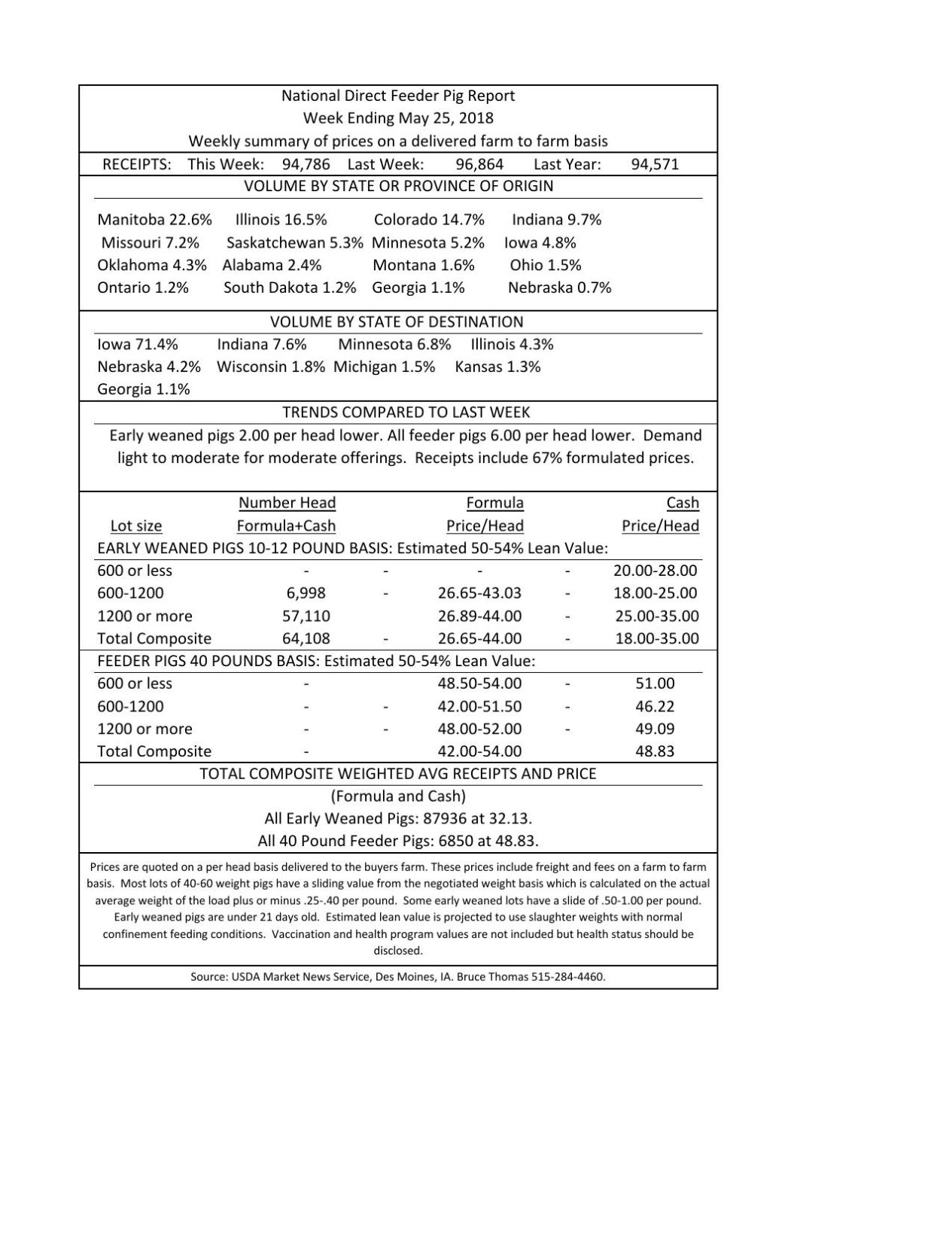 National Direct Feeder Pig Report
Week Ending May 25, 2018
Weekly summary of prices on a delivered farm to farm basis

RECEIPTS: This Week: 94,786 Last Week: 96,864 Last Year: 94,571

VOLUME BY STATE OR PROVINCE OF ORIGIN

Manitoba 22.6% Illinois 16.5% Colorado 14.7% Indiana 9.7%
Missouri 7.2% Saskatchewan 5.3% Minnesota 5.2% Iowa 4.8%
Oklahoma 4.3% Alabama 2.4% Montana 1.6% Ohio 1.5%
Ontario 1.2% South Dakota 1.2% Georgia 1.1% Nebraska 0.7%

VOLUME BY STATE OF DESTINATION
Iowa 71.4% Indiana 7.6% Minnesota 6.8% Illinois 4.3%
Nebraska 4.2% Wisconsin 1.8% Michigan 1.5% Kansas 1.3%
Georgia 1.1%

TRENDS COMPARED TO LAST WEEK
Early weaned pigs 2.00 per head lower. All feeder pigs 6.00 per head lower. Demand light to moderate for moderate offerings. Receipts include 67% formulated prices.

| Lot size | Number Head Formula+Cash | | Formula Price/Head | | Cash Price/Head |
|---|---|---|---|---|---|
| EARLY WEANED PIGS 10-12 POUND BASIS: Estimated 50-54% Lean Value: | | | | | |
| 600 or less | - | - | - | - | 20.00-28.00 |
| 600-1200 | 6,998 | - | 26.65-43.03 | - | 18.00-25.00 |
| 1200 or more | 57,110 | | 26.89-44.00 | - | 25.00-35.00 |
| Total Composite | 64,108 | - | 26.65-44.00 | - | 18.00-35.00 |
| FEEDER PIGS 40 POUNDS BASIS: Estimated 50-54% Lean Value: | | | | | |
| 600 or less | - | | 48.50-54.00 | - | 51.00 |
| 600-1200 | - | - | 42.00-51.50 | - | 46.22 |
| 1200 or more | - | - | 48.00-52.00 | - | 49.09 |
| Total Composite | - | | 42.00-54.00 | | 48.83 |

TOTAL COMPOSITE WEIGHTED AVG RECEIPTS AND PRICE
(Formula and Cash)
All Early Weaned Pigs: 87936 at 32.13.
All 40 Pound Feeder Pigs: 6850 at 48.83.

Prices are quoted on a per head basis delivered to the buyers farm. These prices include freight and fees on a farm to farm basis. Most lots of 40-60 weight pigs have a sliding value from the negotiated weight basis which is calculated on the actual average weight of the load plus or minus .25-.40 per pound. Some early weaned lots have a slide of .50-1.00 per pound. Early weaned pigs are under 21 days old. Estimated lean value is projected to use slaughter weights with normal confinement feeding conditions. Vaccination and health program values are not included but health status should be disclosed.

Source: USDA Market News Service, Des Moines, IA. Bruce Thomas 515-284-4460.